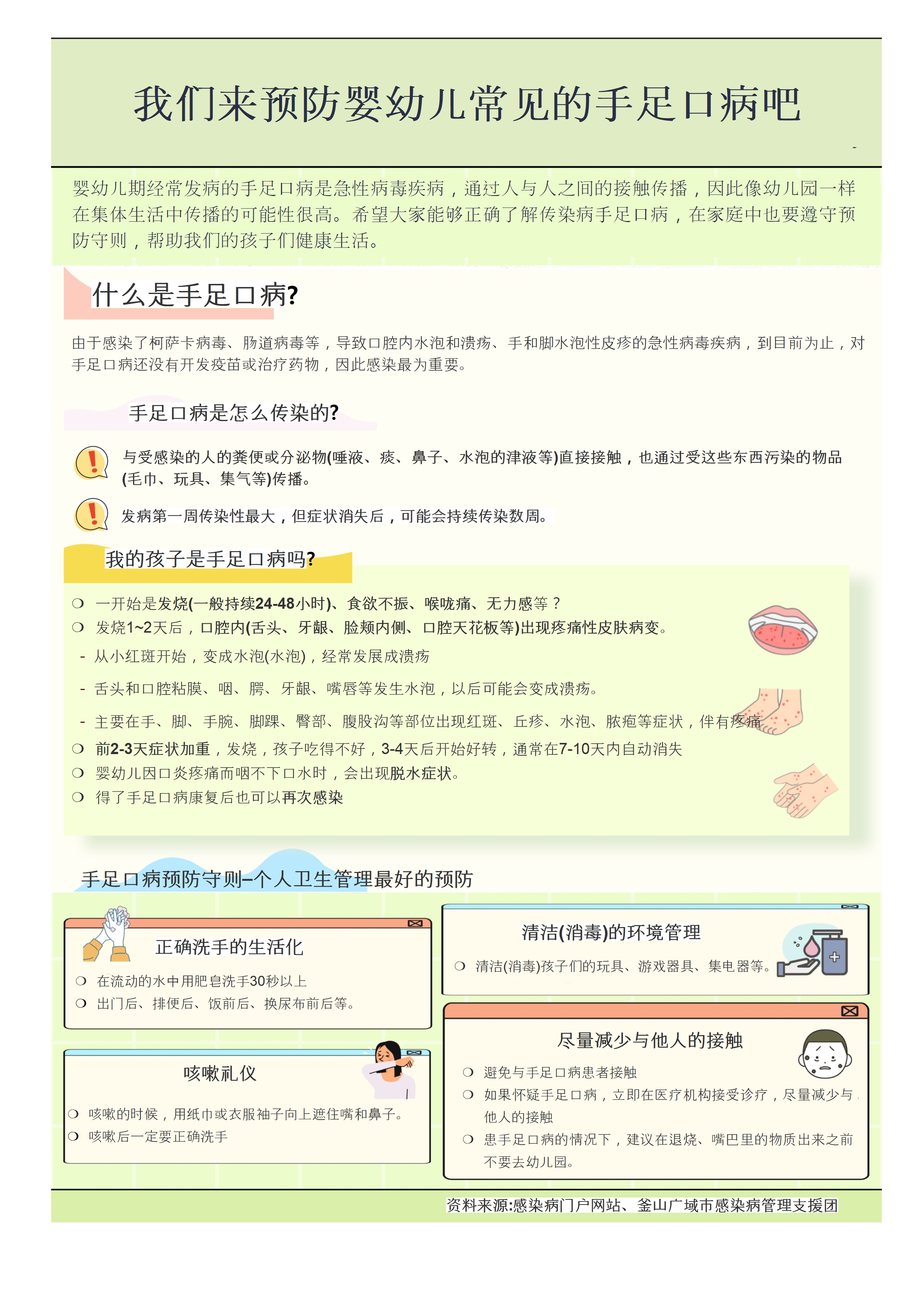 我们来预防婴幼儿常见的手足口病吧

婴幼儿期经常发病的手足口病是急性病毒疾病，通过人与人之间的接触传播，因此像幼儿园一样在集体生活中传播的可能性很高。希望大家能够正确了解传染病手足口病，在家庭中也要遵守预防守则，帮助我们的孩子们健康生活。

什么是手足口病?

由于感染了柯萨卡病毒、肠道病毒等，导致口腔内水泡和溃疡、手和脚水泡性皮疹的急性病毒疾病，到目前为止，对手足口病还没有开发疫苗或治疗药物，因此感染最为重要。

手足口病是怎么传染的?

与受感染的人的粪便或分泌物(唾液、痰、鼻子、水泡的津液等)直接接触，也通过受这些东西污染的物品(毛巾、玩具、集气等)传播。

发病第一周传染性最大，但症状消失后，可能会持续传染数周。

我的孩子是手足口病吗?

❍ 一开始是发烧(一般持续24-48小时)、食欲不振、喉咙痛、无力感等？
❍ 发烧1~2天后，口腔内(舌头、牙龈、脸颊内侧、口腔天花板等)出现疼痛性皮肤病变。
- 从小红斑开始，变成水泡(水泡)，经常发展成溃疡
- 舌头和口腔粘膜、咽、腭、牙龈、嘴唇等发生水泡，以后可能会变成溃疡。
- 主要在手、脚、手腕、脚踝、臀部、腹股沟等部位出现红斑、丘疹、水泡、脓疱等症状，伴有疼痛
❍ 前2-3天症状加重，发烧，孩子吃得不好，3-4天后开始好转，通常在7-10天内自动消失
❍ 婴幼儿因口炎疼痛而咽不下口水时，会出现脱水症状。
❍ 得了手足口病康复后也可以再次感染

手足口病预防守则–个人卫生管理最好的预防

正确洗手的生活化
❍ 在流动的水中用肥皂洗手30秒以上
❍ 出门后、排便后、饭前后、换尿布前后等。

咳嗽礼仪
❍ 咳嗽的时候，用纸巾或衣服袖子向上遮住嘴和鼻子。
❍ 咳嗽后一定要正确洗手

清洁(消毒)的环境管理
❍ 清洁(消毒)孩子们的玩具、游戏器具、集电器等。

尽量减少与他人的接触
❍ 避免与手足口病患者接触
❍ 如果怀疑手足口病，立即在医疗机构接受诊疗，尽量减少与他人的接触
❍ 患手足口病的情况下，建议在退烧、嘴巴里的物质出来之前不要去幼儿园。

资料来源:感染病门户网站、釜山广域市感染病管理支援团